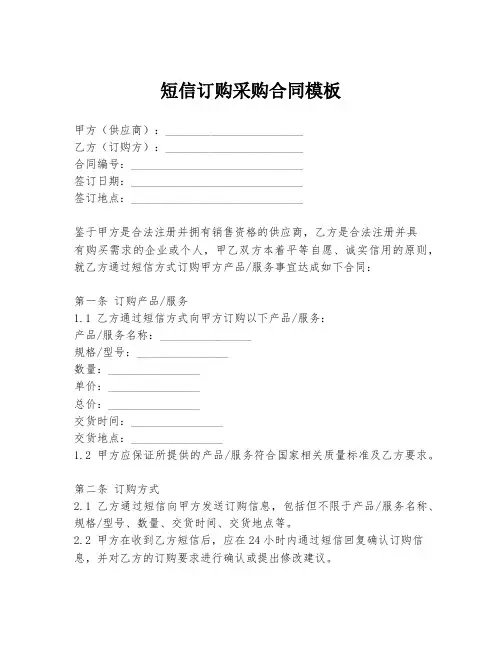 短信订购采购合同模板

甲方（供应商）：________________________
乙方（订购方）：________________________
合同编号：______________________________
签订日期：______________________________
签订地点：______________________________

鉴于甲方是合法注册并拥有销售资格的供应商，乙方是合法注册并具有购买需求的企业或个人，甲乙双方本着平等自愿、诚实信用的原则，就乙方通过短信方式订购甲方产品/服务事宜达成如下合同：

第一条 订购产品/服务
1.1 乙方通过短信方式向甲方订购以下产品/服务：
产品/服务名称：________________
规格/型号：________________
数量：________________
单价：________________
总价：________________
交货时间：________________
交货地点：________________
1.2 甲方应保证所提供的产品/服务符合国家相关质量标准及乙方要求。

第二条 订购方式
2.1 乙方通过短信向甲方发送订购信息，包括但不限于产品/服务名称、规格/型号、数量、交货时间、交货地点等。
2.2 甲方在收到乙方短信后，应在24小时内通过短信回复确认订购信息，并对乙方的订购要求进行确认或提出修改建议。